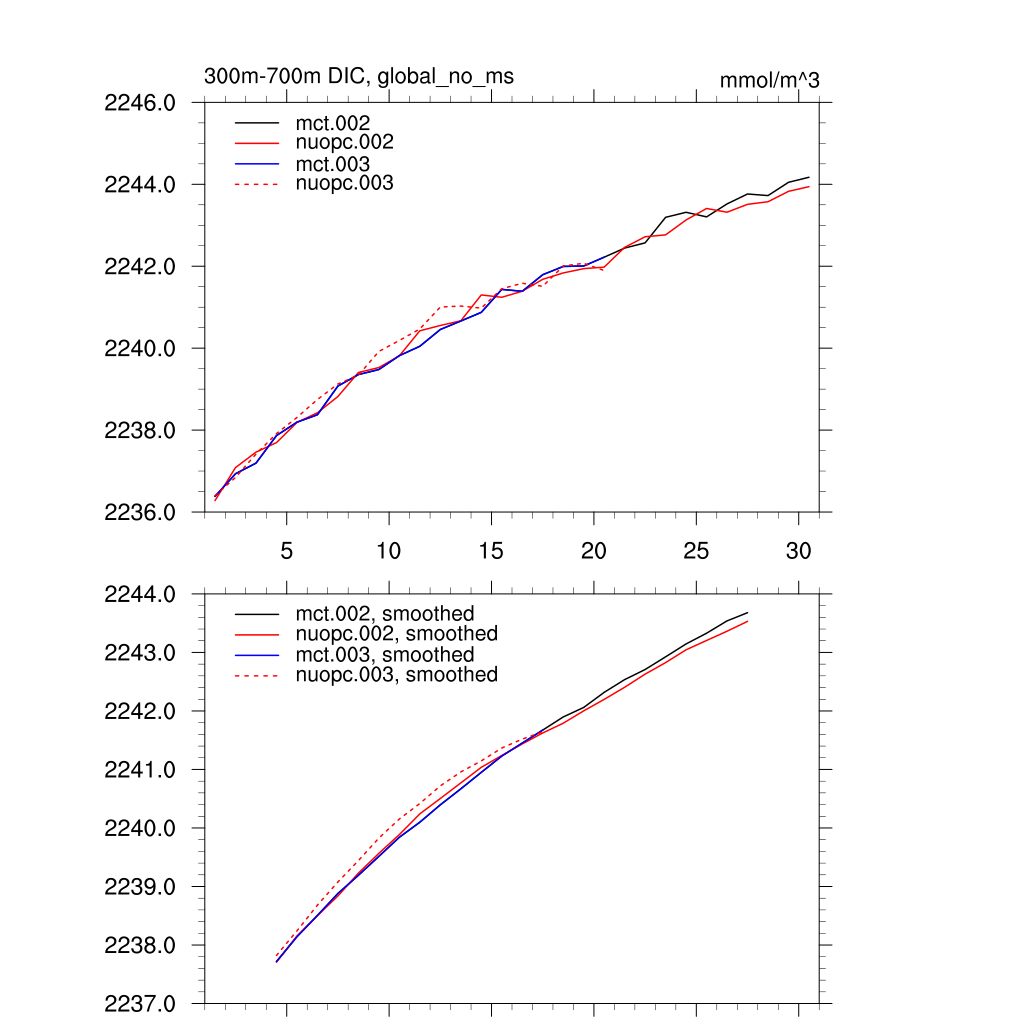 300m-700m DIC, global_no_ms

mmol/m^3

2246.0
2244.0
2242.0
2240.0
2238.0
2236.0

mct.002
nuopc.002
mct.003
nuopc.003

5
10
15
20
25
30

2244.0
2243.0
2242.0
2241.0
2240.0
2239.0
2238.0
2237.0

mct.002, smoothed
nuopc.002, smoothed
mct.003, smoothed
nuopc.003, smoothed